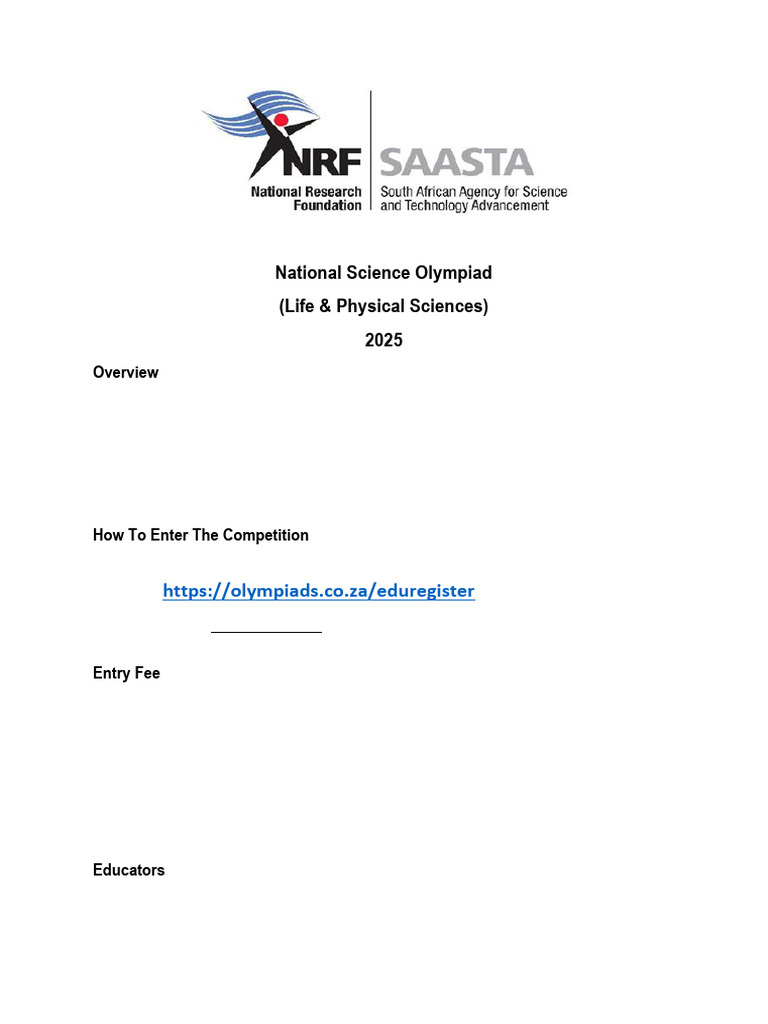 NRF
National Research Foundation

SAASTA
South African Agency for Science and Technology Advancement

National Science Olympiad
(Life & Physical Sciences)
2025

Overview

How To Enter The Competition

https://olympiads.co.za/eduregister

Entry Fee

Educators